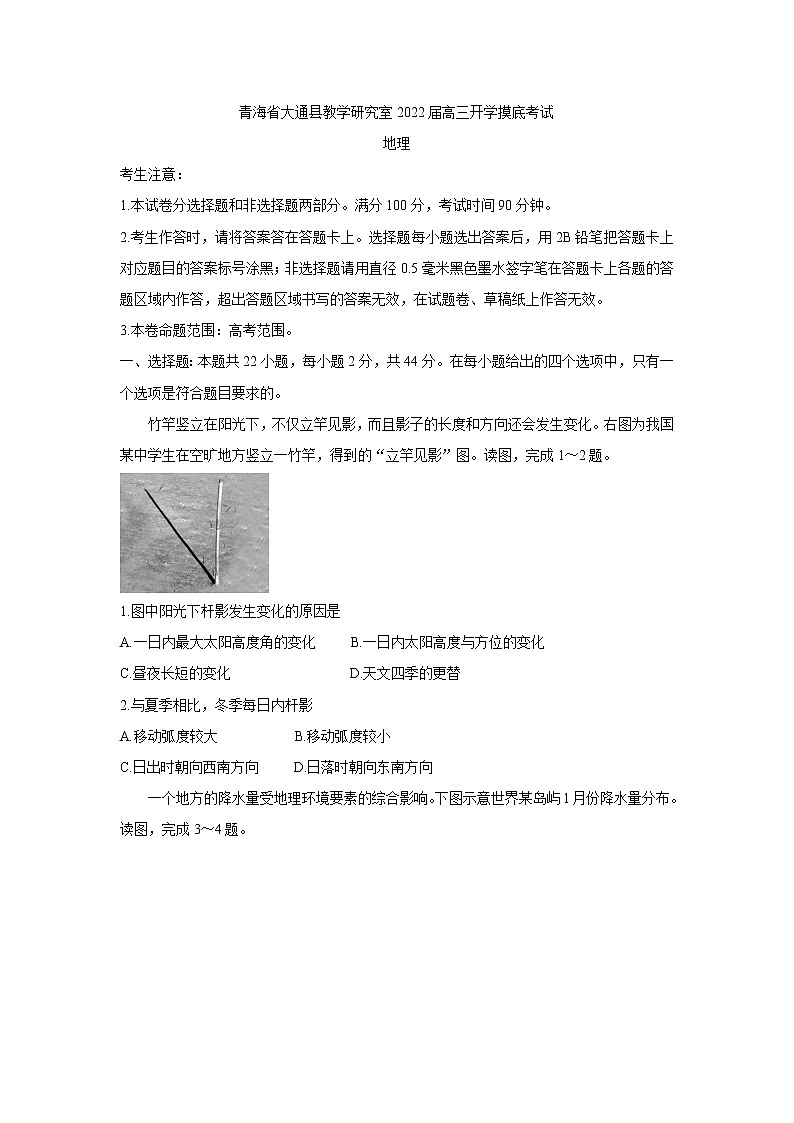 青海省大通县教学研究室 2022 届高三开学摸底考试

地理

考生注意：

1.本试卷分选择题和非选择题两部分。满分 100 分，考试时间 90 分钟。

2.考生作答时，请将答案答在答题卡上。选择题每小题选出答案后，用 2B 铅笔把答题卡上对应题目的答案标号涂黑；非选择题请用直径 0.5 毫米黑色墨水签字笔在答题卡上各题的答题区域内作答，超出答题区域书写的答案无效，在试题卷、草稿纸上作答无效。

3.本卷命题范围：高考范围。

一、选择题：本题共 22 小题，每小题 2 分，共 44 分。在每小题给出的四个选项中，只有一个选项是符合题目要求的。

竹竿竖立在阳光下，不仅立竿见影，而且影子的长度和方向还会发生变化。右图为我国某中学生在空旷地方竖立一竹竿，得到的“立竿见影”图。读图，完成 1～2 题。

1.图中阳光下杆影发生变化的原因是

A.一日内最大太阳高度角的变化
B.一日内太阳高度与方位的变化
C.昼夜长短的变化
D.天文四季的更替

2.与夏季相比，冬季每日内杆影

A.移动弧度较大
B.移动弧度较小
C.日出时朝向西南方向
D.日落时朝向东南方向

一个地方的降水量受地理环境要素的综合影响。下图示意世界某岛屿 1 月份降水量分布。读图，完成 3～4 题。